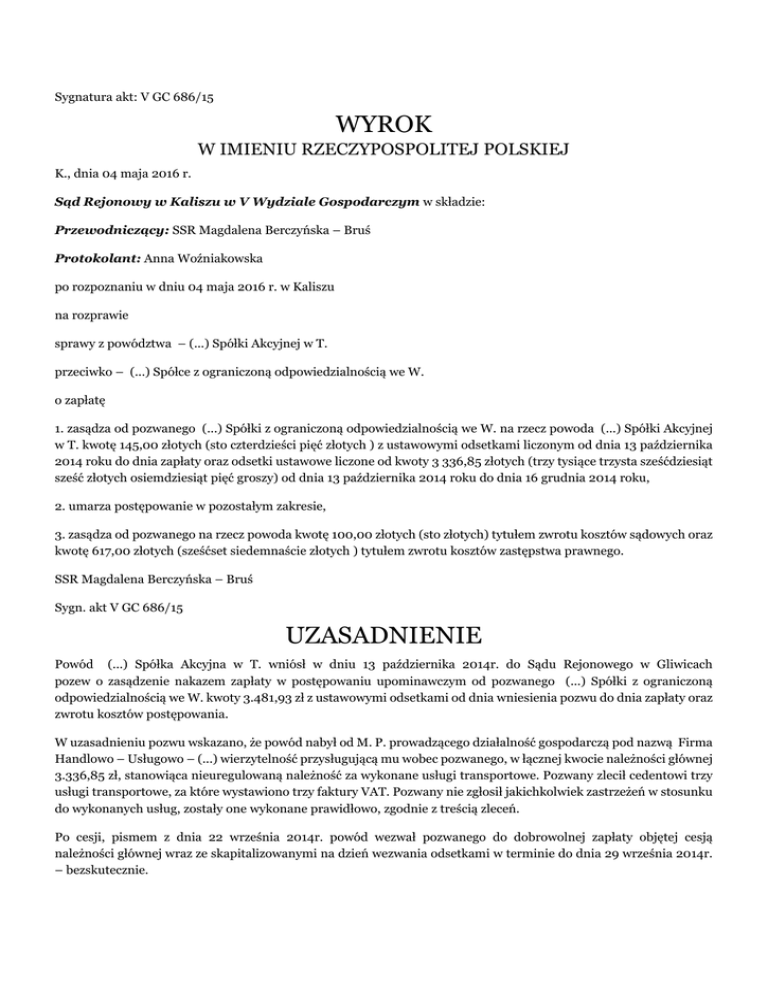 Sygnatura akt: V GC 686/15

WYROK

W IMIENIU RZECZYPOSPOLITEJ POLSKIEJ

K., dnia 04 maja 2016 r.

Sąd Rejonowy w Kaliszu w V Wydziale Gospodarczym w składzie:

Przewodniczący: SSR Magdalena Berczyńska – Bruś

Protokolant: Anna Woźniakowska

po rozpoznaniu w dniu 04 maja 2016 r. w Kaliszu

na rozprawie

sprawy z powództwa – (...) Spółki Akcyjnej w T.

przeciwko – (...) Spółce z ograniczoną odpowiedzialnością we W.

o zapłatę

1. zasądza od pozwanego (...) Spółki z ograniczoną odpowiedzialnością we W. na rzecz powoda (...) Spółki Akcyjnej w T. kwotę 145,00 złotych (sto czterdzieści pięć złotych ) z ustawowymi odsetkami liczonym od dnia 13 października 2014 roku do dnia zapłaty oraz odsetki ustawowe liczone od kwoty 3 336,85 złotych (trzy tysiące trzysta sześćdziesiąt sześć złotych osiemdziesiąt pięć groszy) od dnia 13 października 2014 roku do dnia 16 grudnia 2014 roku,

2. umarza postępowanie w pozostałym zakresie,

3. zasądza od pozwanego na rzecz powoda kwotę 100,00 złotych (sto złotych) tytułem zwrotu kosztów sądowych oraz kwotę 617,00 złotych (sześćset siedemnaście złotych ) tytułem zwrotu kosztów zastępstwa prawnego.

SSR Magdalena Berczyńska – Bruś

Sygn. akt V GC 686/15

UZASADNIENIE

Powód (...) Spółka Akcyjna w T. wniósł w dniu 13 października 2014r. do Sądu Rejonowego w Gliwicach pozew o zasądzenie nakazem zapłaty w postępowaniu upominawczym od pozwanego (...) Spółki z ograniczoną odpowiedzialnością we W. kwoty 3.481,93 zł z ustawowymi odsetkami od dnia wniesienia pozwu do dnia zapłaty oraz zwrotu kosztów postępowania.

W uzasadnieniu pozwu wskazano, że powód nabył od M. P. prowadzącego działalność gospodarczą pod nazwą Firma Handlowo – Usługowo – (...) wierzytelność przysługującą mu wobec pozwanego, w łącznej kwocie należności głównej 3.336,85 zł, stanowiąca nieuregulowaną należność za wykonane usługi transportowe. Pozwany zlecił cedentowi trzy usługi transportowe, za które wystawiono trzy faktury VAT. Pozwany nie zgłosił jakichkolwiek zastrzeżeń w stosunku do wykonanych usług, zostały one wykonane prawidłowo, zgodnie z treścią zleceń.

Po cesji, pismem z dnia 22 września 2014r. powód wezwał pozwanego do dobrowolnej zapłaty objętej cesją należności głównej wraz ze skapitalizowanymi na dzień wezwania odsetkami w terminie do dnia 29 września 2014r. – bezskutecznie.